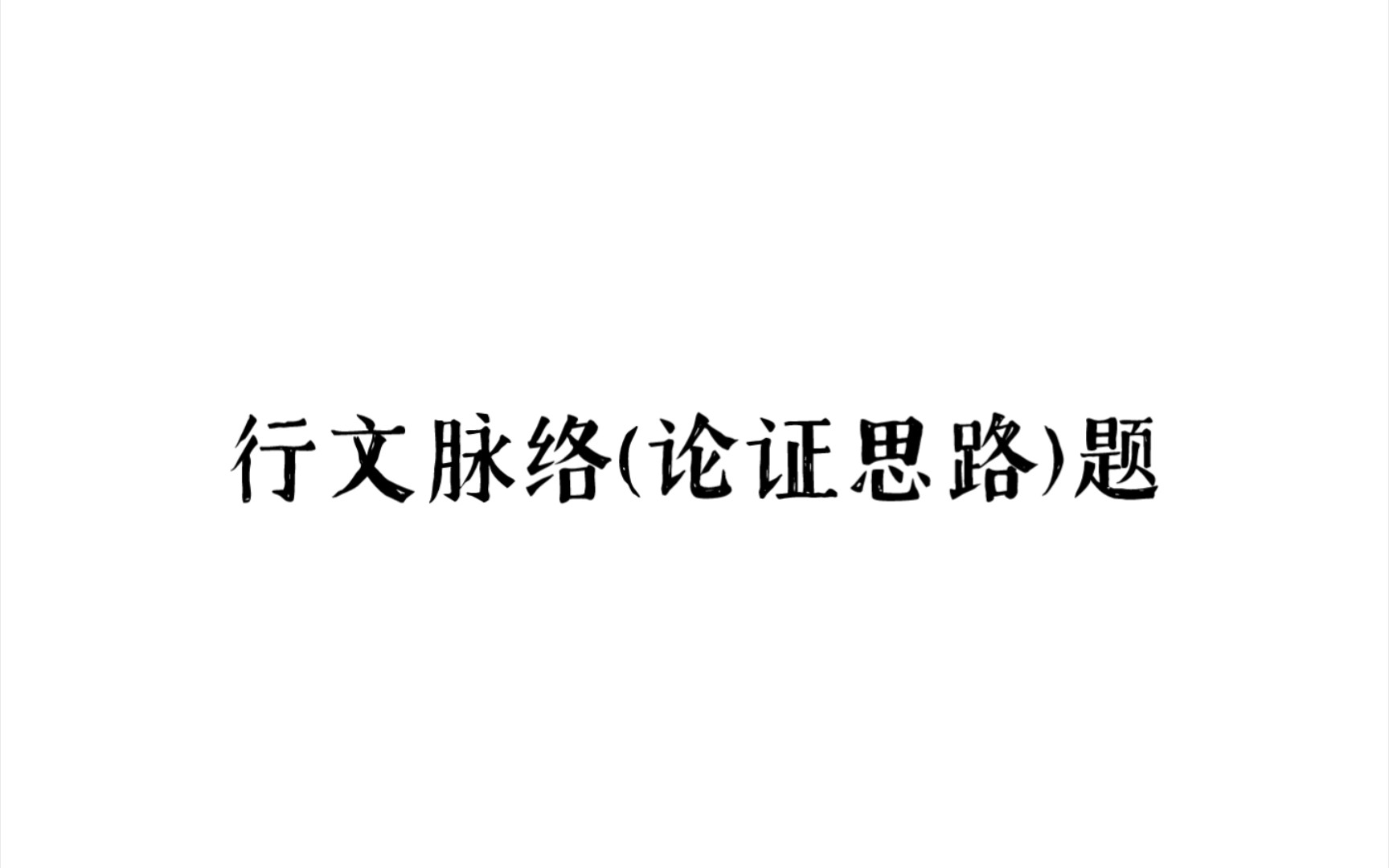 行文脉络(论证思路)题